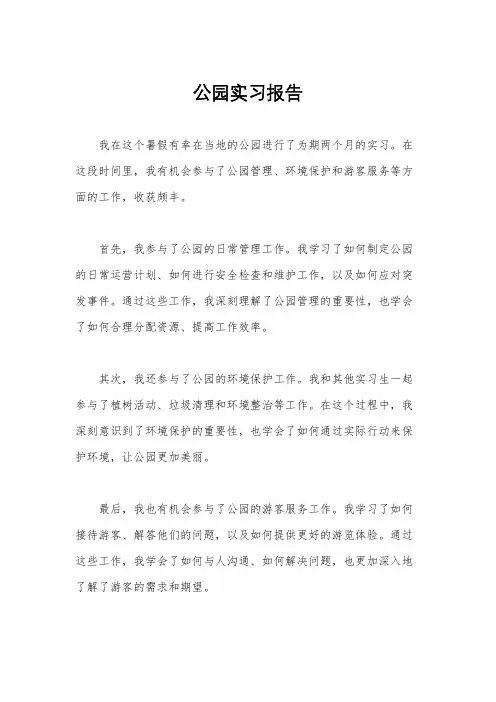 公园实习报告

我在这个暑假有幸在当地的公园进行了为期两个月的实习。在这段时间里，我有机会参与了公园管理、环境保护和游客服务等方面的工作，收获颇丰。

首先，我参与了公园的日常管理工作。我学习了如何制定公园的日常运营计划、如何进行安全检查和维护工作，以及如何应对突发事件。通过这些工作，我深刻理解了公园管理的重要性，也学会了如何合理分配资源、提高工作效率。

其次，我还参与了公园的环境保护工作。我和其他实习生一起参与了植树活动、垃圾清理和环境整治等工作。在这个过程中，我深刻意识到了环境保护的重要性，也学会了如何通过实际行动来保护环境，让公园更加美丽。

最后，我也有机会参与了公园的游客服务工作。我学习了如何接待游客、解答他们的问题，以及如何提供更好的游览体验。通过这些工作，我学会了如何与人沟通、如何解决问题，也更加深入地了解了游客的需求和期望。